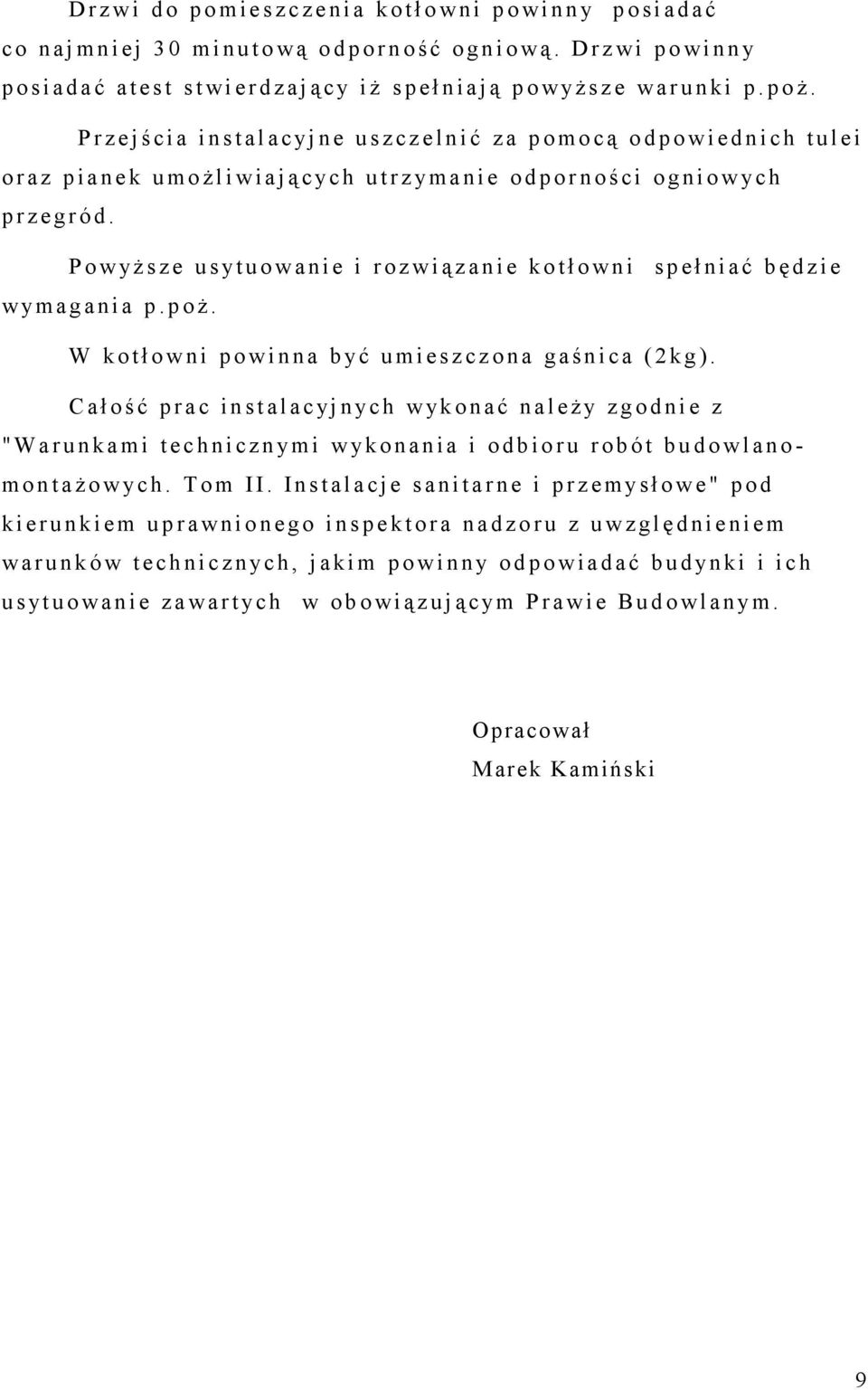 Drzwi do pomieszczenia kotłowni powinny posiadać co najmniej 30 minutową odporność ogniową. Drzwi powinny posiadać atest stwierdzający iż spełniają powyższe warunki p.poż.

Przejścia instalacyjne uszczelnić za pomocą odpowiednich tulei oraz pianek umożliwiających utrzymanie odporności ogniowych przegród.

Powyższe usytuowanie i rozwiązanie kotłowni spełniać będzie wymagania p.poż.

W kotłowni powinna być umieszczona gaśnica (2kg).

Całość prac instalacyjnych wykonać należy zgodnie z "Warunkami technicznymi wykonania i odbioru robót budowlano-montażowych. Tom II. Instalacje sanitarne i przemysłowe" pod kierunkiem uprawnionego inspektora nadzoru z uwzględnieniem warunków technicznych, jakim powinny odpowiadać budynki i ich usytuowanie zawartych w obowiązującym Prawie Budowlanym.

Opracował
Marek Kamiński

9